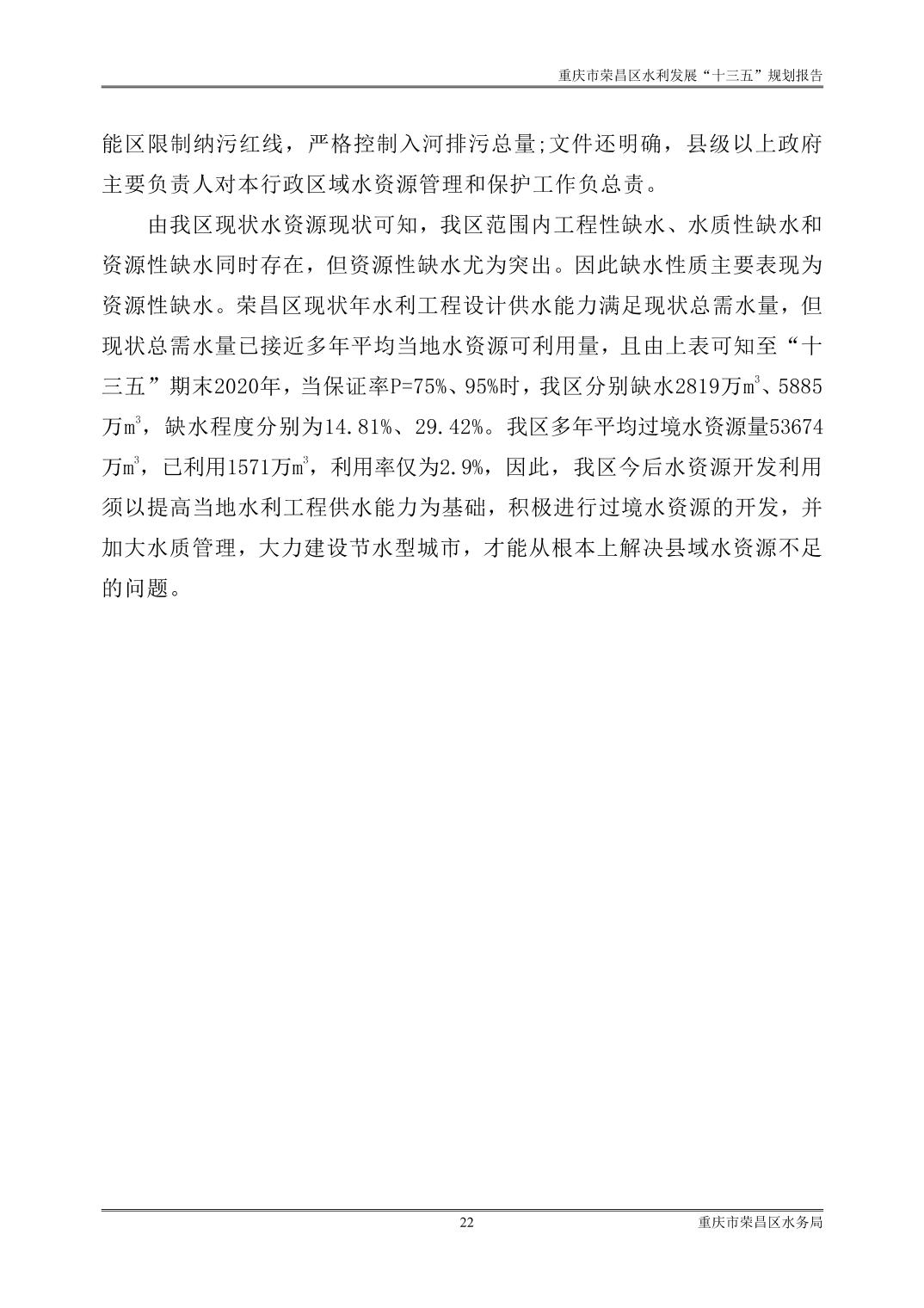 重庆市荣昌区水利发展“十三五”规划报告

能区限制纳污红线，严格控制入河排污总量;文件还明确，县级以上政府主要负责人对本行政区域水资源管理和保护工作负总责。

由我区现状水资源现状可知，我区范围内工程性缺水、水质性缺水和资源性缺水同时存在，但资源性缺水尤为突出。因此缺水性质主要表现为资源性缺水。荣昌区现状年水利工程设计供水能力满足现状总需水量，但现状总需水量已接近多年平均当地水资源可利用量，且由上表可知至“十三五”期末2020年，当保证率P=75%、95%时，我区分别缺水2819万$m^3$、5885万$m^3$，缺水程度分别为14.81%、29.42%。我区多年平均过境水资源量53674万$m^3$，已利用1571万$m^3$，利用率仅为2.9%，因此，我区今后水资源开发利用须以提高当地水利工程供水能力为基础，积极进行过境水资源的开发，并加大水质管理，大力建设节水型城市，才能从根本上解决县域水资源不足的问题。

22 重庆市荣昌区水务局